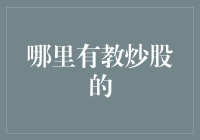 哪里有教炒股的